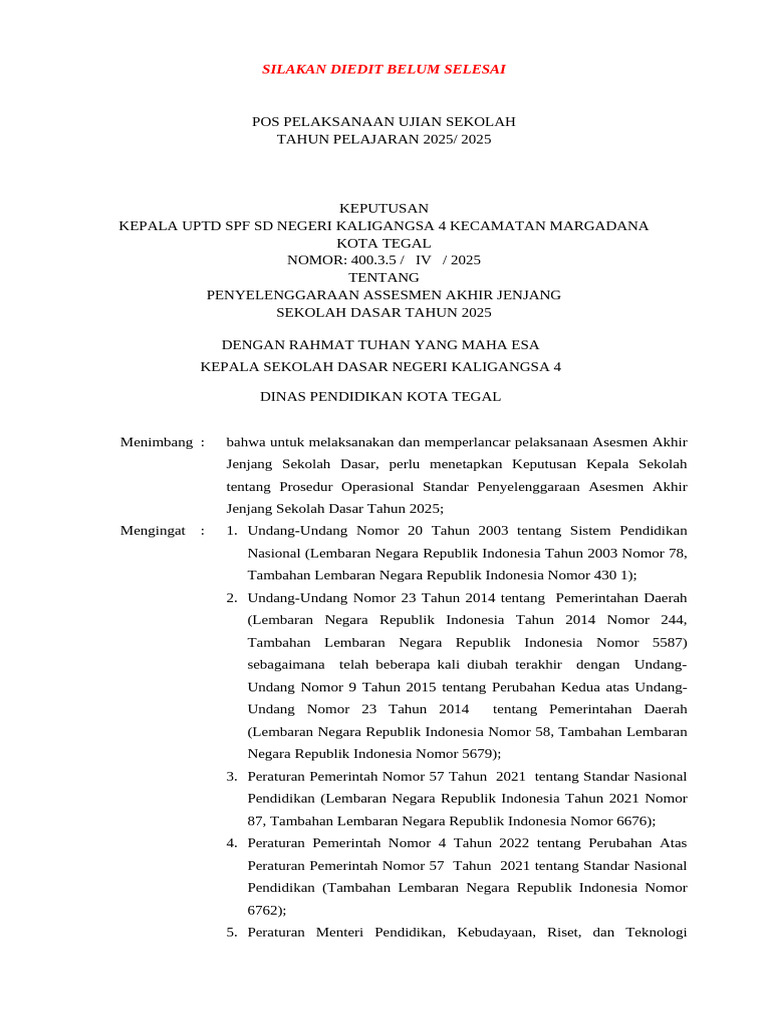 SILAKAN DIEDIT BELUM SELESAI

POS PELAKSANAAN UJIAN SEKOLAH
TAHUN PELAJARAN 2025/ 2025

KEPUTUSAN
KEPALA UPTD SPF SD NEGERI KALIGANGSA 4 KECAMATAN MARGADANA
KOTA TEGAL
NOMOR: 400.3.5 / IV / 2025
TENTANG
PENYELENGGARAAN ASSESMEN AKHIR JENJANG
SEKOLAH DASAR TAHUN 2025

DENGAN RAHMAT TUHAN YANG MAHA ESA
KEPALA SEKOLAH DASAR NEGERI KALIGANGSA 4

DINAS PENDIDIKAN KOTA TEGAL

Menimbang : bahwa untuk melaksanakan dan memperlancar pelaksanaan Asesmen Akhir Jenjang Sekolah Dasar, perlu menetapkan Keputusan Kepala Sekolah tentang Prosedur Operasional Standar Penyelenggaraan Asesmen Akhir Jenjang Sekolah Dasar Tahun 2025;

Mengingat : 1. Undang-Undang Nomor 20 Tahun 2003 tentang Sistem Pendidikan Nasional (Lembaran Negara Republik Indonesia Tahun 2003 Nomor 78, Tambahan Lembaran Negara Republik Indonesia Nomor 430 1);
2. Undang-Undang Nomor 23 Tahun 2014 tentang Pemerintahan Daerah (Lembaran Negara Republik Indonesia Tahun 2014 Nomor 244, Tambahan Lembaran Negara Republik Indonesia Nomor 5587) sebagaimana telah beberapa kali diubah terakhir dengan Undang-Undang Nomor 9 Tahun 2015 tentang Perubahan Kedua atas Undang-Undang Nomor 23 Tahun 2014 tentang Pemerintahan Daerah (Lembaran Negara Republik Indonesia Nomor 58, Tambahan Lembaran Negara Republik Indonesia Nomor 5679);
3. Peraturan Pemerintah Nomor 57 Tahun 2021 tentang Standar Nasional Pendidikan (Lembaran Negara Republik Indonesia Tahun 2021 Nomor 87, Tambahan Lembaran Negara Republik Indonesia Nomor 6676);
4. Peraturan Pemerintah Nomor 4 Tahun 2022 tentang Perubahan Atas Peraturan Pemerintah Nomor 57 Tahun 2021 tentang Standar Nasional Pendidikan (Tambahan Lembaran Negara Republik Indonesia Nomor 6762);
5. Peraturan Menteri Pendidikan, Kebudayaan, Riset, dan Teknologi